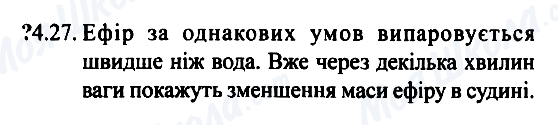 ?4.27. Ефір за однакових умов випаровується швидше ніж вода. Вже через декілька хвилин ваги покажуть зменшення маси ефіру в судині.